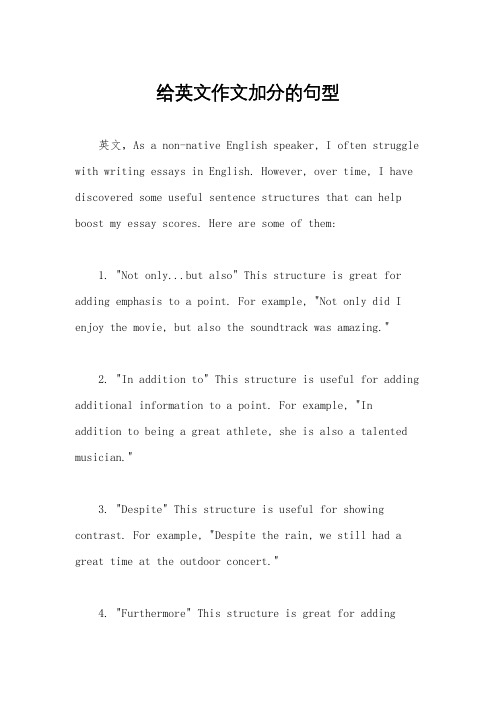 给英文作文加分的句型

英文，As a non-native English speaker, I often struggle with writing essays in English. However, over time, I have discovered some useful sentence structures that can help boost my essay scores. Here are some of them:

1. "Not only...but also" This structure is great for adding emphasis to a point. For example, "Not only did I enjoy the movie, but also the soundtrack was amazing."

2. "In addition to" This structure is useful for adding additional information to a point. For example, "In addition to being a great athlete, she is also a talented musician."

3. "Despite" This structure is useful for showing contrast. For example, "Despite the rain, we still had a great time at the outdoor concert."

4. "Furthermore" This structure is great for adding